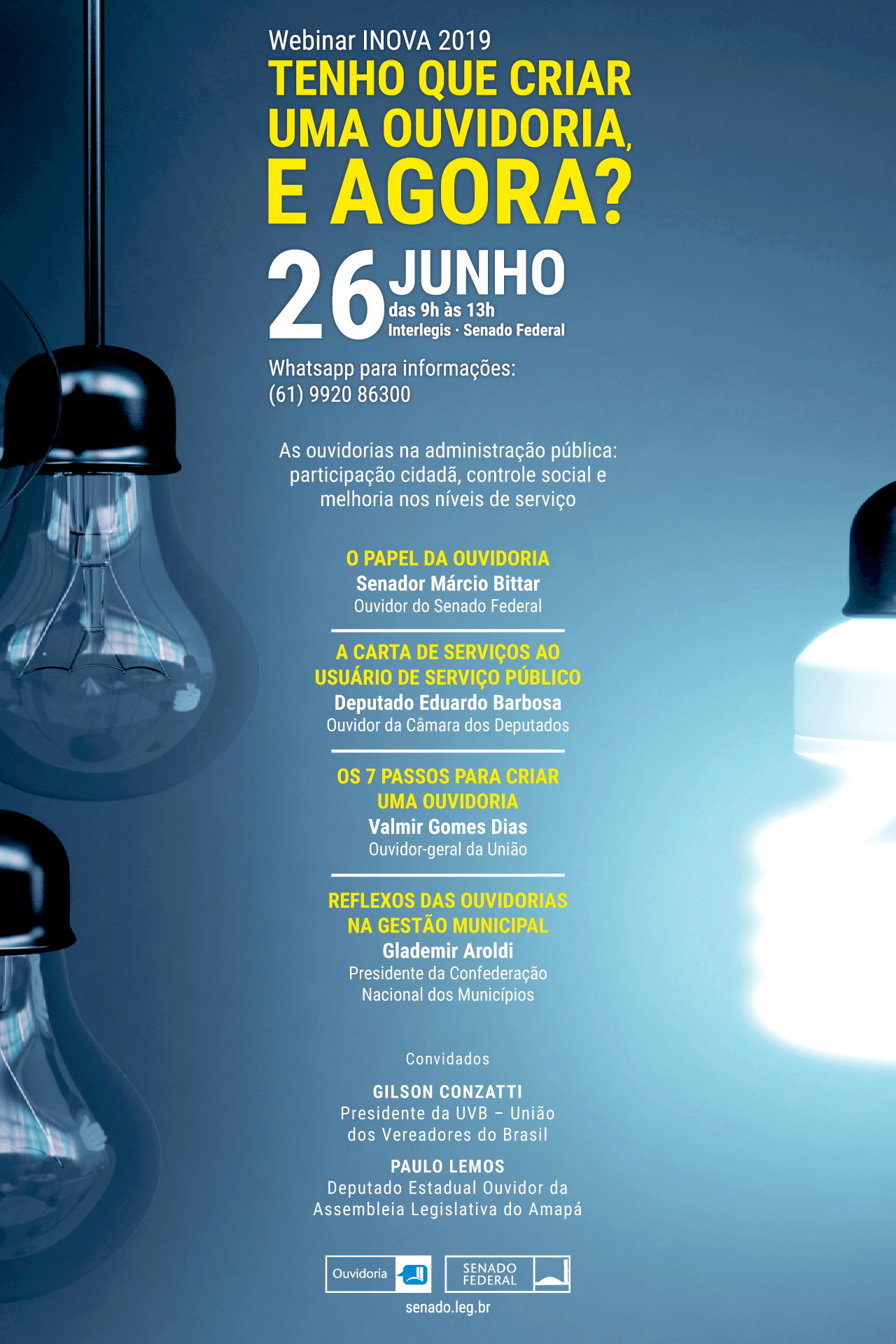 Webinar INOVA 2019

TENHO QUE CRIAR UMA OUVIDORIA, E AGORA?

26 JUNHO
das 9h às 13h
Interlegis · Senado Federal

Whatsapp para informações:
(61) 9920 86300

As ouvidorias na administração pública: participação cidadã, controle social e melhoria nos níveis de serviço

O PAPEL DA OUVIDORIA
Senador Márcio Bittar
Ouvidor do Senado Federal

A CARTA DE SERVIÇOS AO USUÁRIO DE SERVIÇO PÚBLICO
Deputado Eduardo Barbosa
Ouvidor da Câmara dos Deputados

OS 7 PASSOS PARA CRIAR UMA OUVIDORIA
Valmir Gomes Dias
Ouvidor-geral da União

REFLEXOS DAS OUVIDORIAS NA GESTÃO MUNICIPAL
Glademir Aroldi
Presidente da Confederação Nacional dos Municípios

Convidados

GILSON CONZATTI
Presidente da UVB – União dos Vereadores do Brasil

PAULO LEMOS
Deputado Estadual Ouvidor da Assembleia Legislativa do Amapá

Ouvidoria

SENADO FEDERAL

senado.leg.br